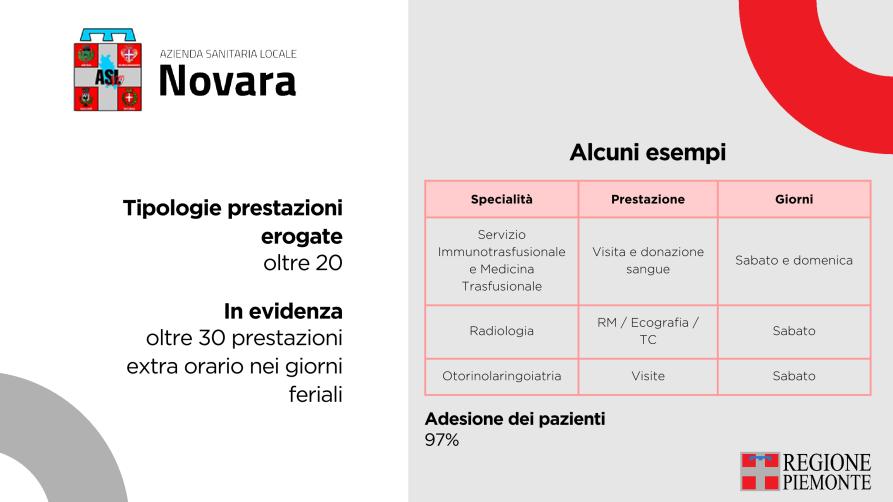 ASL
AZIENDA SANITARIA LOCALE
Novara

Tipologie prestazioni erogate
oltre 20

In evidenza
oltre 30 prestazioni extra orario nei giorni feriali

Alcuni esempi

| Specialità | Prestazione | Giorni |
|---|---|---|
| Servizio Immunotrasfusionale e Medicina Trasfusionale | Visita e donazione sangue | Sabato e domenica |
| Radiologia | RM / Ecografia / TC | Sabato |
| Otorinolaringoiatria | Visite | Sabato |

Adesione dei pazienti
97%

REGIONE PIEMONTE